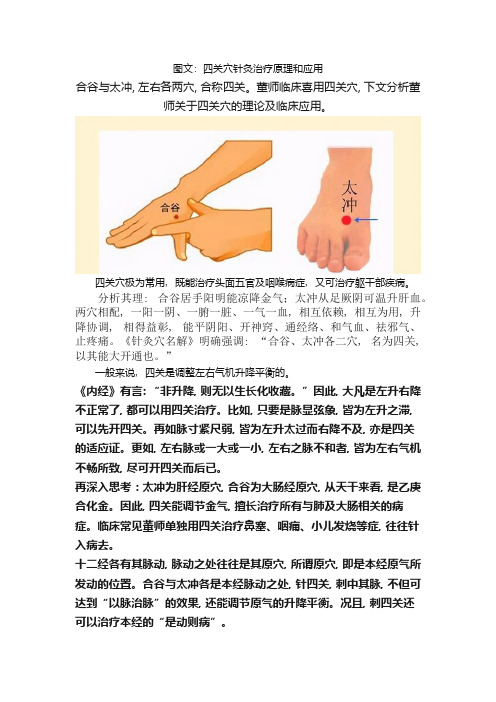 图文：四关穴针灸治疗原理和应用

合谷与太冲，左右各两穴，合称四关。董师临床喜用四关穴，下文分析董师关于四关穴的理论及临床应用。

合谷

太冲

四关穴极为常用，既能治疗头面五官及咽喉病症，又可治疗躯干部疾病。

分析其理：合谷居手阳明能凉降金气；太冲从足厥阴可温升肝血。两穴相配，一阳一阴、一腑一脏、一气一血，相互依赖，相互为用，升降协调，相得益彰，能平阴阳、开神窍、通经络、和气血、祛邪气、止疼痛。《针灸穴名解》明确强调：“合谷、太冲各二穴，名为四关，以其能大开通也。”

一般来说，四关是调整左右气机升降平衡的。

《内经》有言：“非升降，则无以生长化收藏。”因此，大凡是左升右降不正常了，都可以用四关治疗。比如，只要是脉显弦象，皆为左升之滞，可以先开四关。再如脉寸紧尺弱，皆为左升太过而右降不及，亦是四关的适应证。更如，左右脉或一大或一小，左右之脉不和者，皆为左右气机不畅所致，尽可开四关而后已。

再深入思考：太冲为肝经原穴，合谷为大肠经原穴，从天干来看，是乙庚合化金。因此，四关能调节金气，擅长治疗所有与肺及大肠相关的病症。临床常见董师单独用四关治疗鼻塞、咽痛、小儿发烧等症，往往针入病去。

十二经各有其脉动，脉动之处往往是其原穴，所谓原穴，即是本经原气所发动的位置。合谷与太冲各是本经脉动之处，针四关，刺中其脉，不但可达到“以脉治脉”的效果，还能调节原气的升降平衡。况且，刺四关还可以治疗本经的“是动则病”。